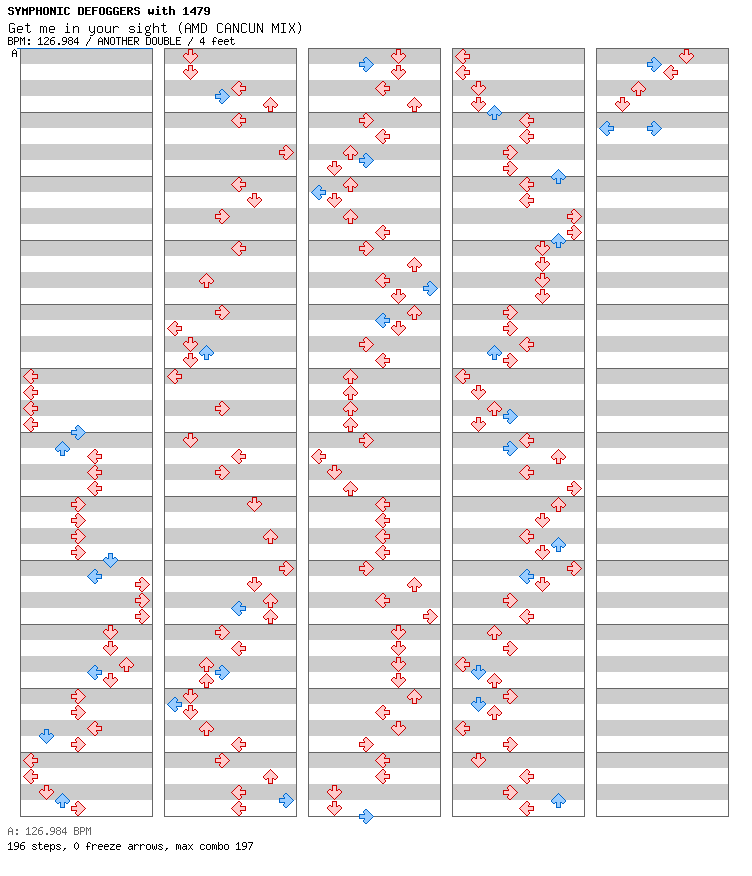 SYMPHONIC DEFOGGERS with 1479
Get me in your sight (AMD CANCUN MIX)
BPM: 126.984 / ANOTHER DOUBLE / 4 feet
A

A: 126.984 BPM
196 steps, 0 freeze arrows, max combo 197